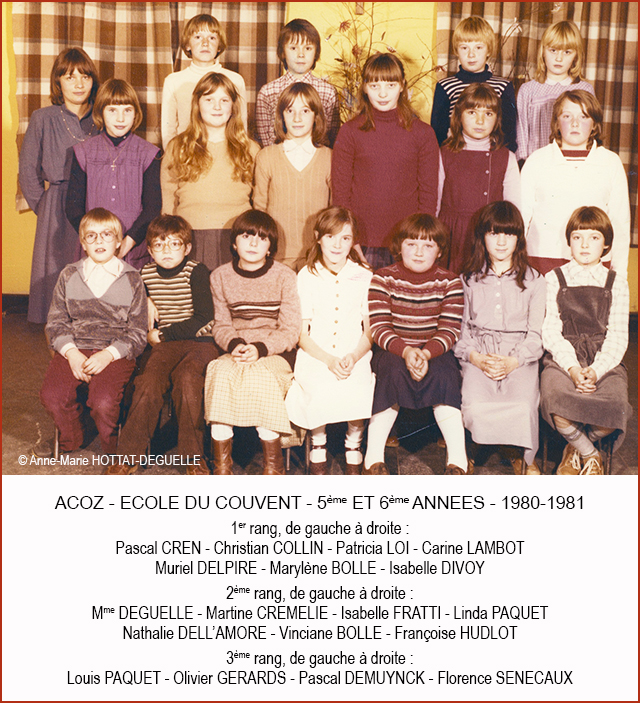 © Anne-Marie HOTTAT-DEGUELLE

ACOZ - ECOLE DU COUVENT - 5ème ET 6ème ANNEES - 1980-1981

1er rang, de gauche à droite :
Pascal CREN - Christian COLLIN - Patricia LOI - Carine LAMBOT
Muriel DELPIRE - Marylène BOLLE - Isabelle DIVOY

2ème rang, de gauche à droite :
Mme DEGUELLE - Martine CREMELIE - Isabelle FRATTI - Linda PAQUET
Nathalie DELL'AMORE - Vinciane BOLLE - Françoise HUDLOT

3ème rang, de gauche à droite :
Louis PAQUET - Olivier GERARDS - Pascal DEMUYNCK - Florence SENECAUX